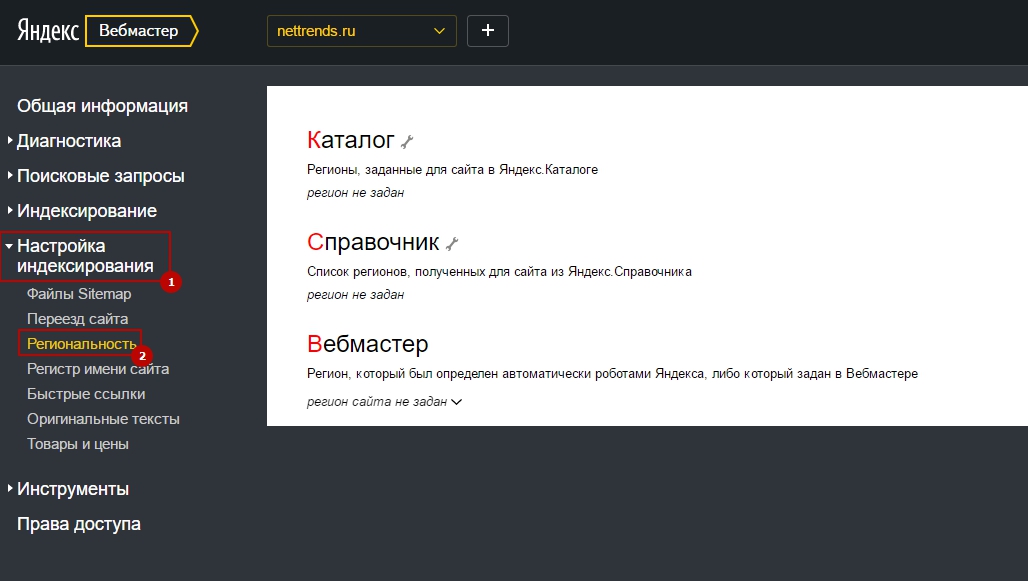 Яндекс Вебмастер

nettrends.ru

+

Общая информация

Диагностика

Поисковые запросы

Индексирование

Настройка индексирования

1

Файлы Sitemap

Переезд сайта

Региональность

2

Регистр имени сайта

Быстрые ссылки

Оригинальные тексты

Товары и цены

Инструменты

Права доступа

Каталог

Регионы, заданные для сайта в Яндекс.Каталоге

регион не задан

Справочник

Список регионов, полученных для сайта из Яндекс.Справочника

регион не задан

Вебмастер

Регион, который был определен автоматически роботами Яндекса, либо который задан в Вебмастере

регион сайта не задан